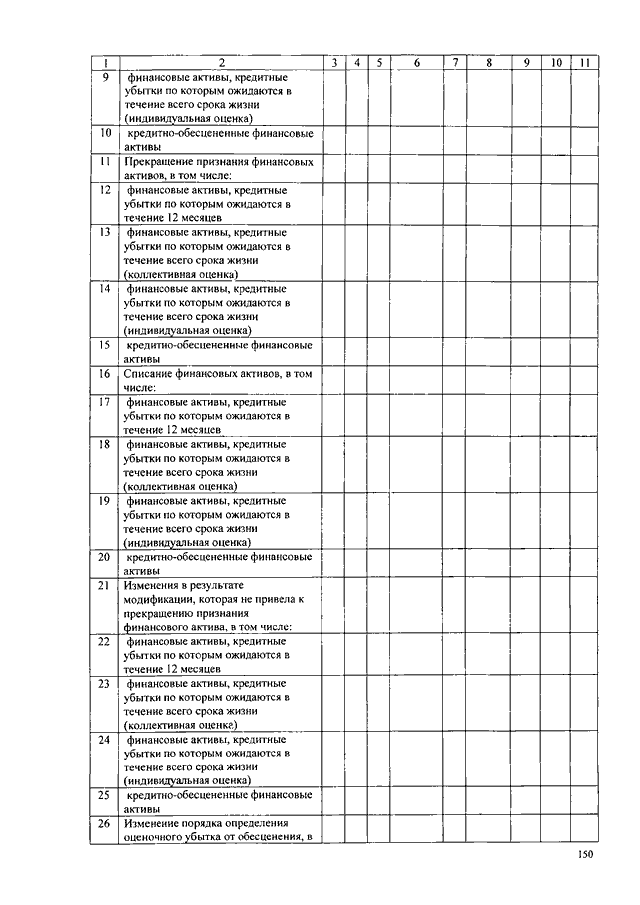 | 1 | 2 | 3 | 4 | 5 | 6 | 7 | 8 | 9 | 10 | 11 |
|---|---|---|---|---|---|---|---|---|---|---|
| 9 | финансовые активы, кредитные убытки по которым ожидаются в течение всего срока жизни (индивидуальная оценка) | | | | | | | | | |
| 10 | кредитно-обесцененные финансовые активы | | | | | | | | | |
| 11 | Прекращение признания финансовых активов, в том числе: | | | | | | | | | |
| 12 | финансовые активы, кредитные убытки по которым ожидаются в течение 12 месяцев | | | | | | | | | |
| 13 | финансовые активы, кредитные убытки по которым ожидаются в течение всего срока жизни (коллективная оценка) | | | | | | | | | |
| 14 | финансовые активы, кредитные убытки по которым ожидаются в течение всего срока жизни (индивидуальная оценка) | | | | | | | | | |
| 15 | кредитно-обесцененные финансовые активы | | | | | | | | | |
| 16 | Списание финансовых активов, в том числе: | | | | | | | | | |
| 17 | финансовые активы, кредитные убытки по которым ожидаются в течение 12 месяцев | | | | | | | | | |
| 18 | финансовые активы, кредитные убытки по которым ожидаются в течение всего срока жизни (коллективная оценка) | | | | | | | | | |
| 19 | финансовые активы, кредитные убытки по которым ожидаются в течение всего срока жизни (индивидуальная оценка) | | | | | | | | | |
| 20 | кредитно-обесцененные финансовые активы | | | | | | | | | |
| 21 | Изменения в результате модификации, которая не привела к прекращению признания финансового актива, в том числе: | | | | | | | | | |
| 22 | финансовые активы, кредитные убытки по которым ожидаются в течение 12 месяцев | | | | | | | | | |
| 23 | финансовые активы, кредитные убытки по которым ожидаются в течение всего срока жизни (коллективная оценка) | | | | | | | | | |
| 24 | финансовые активы, кредитные убытки по которым ожидаются в течение всего срока жизни (индивидуальная оценка) | | | | | | | | | |
| 25 | кредитно-обесцененные финансовые активы | | | | | | | | | |
| 26 | Изменение порядка определения оценочного убытка от обесценения, в | | | | | | | | | |

150